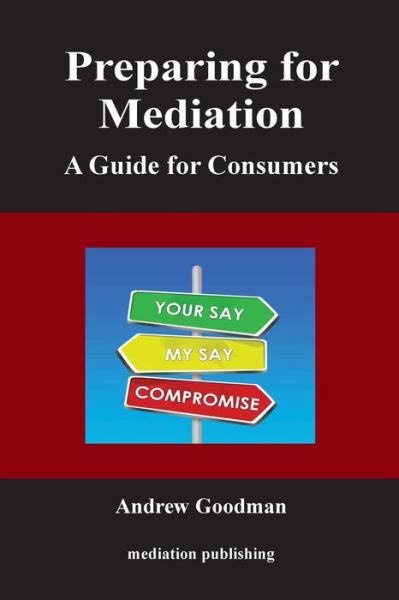 Preparing for Mediation

A Guide for Consumers

YOUR SAY

MY SAY

COMPROMISE

Andrew Goodman

mediation publishing